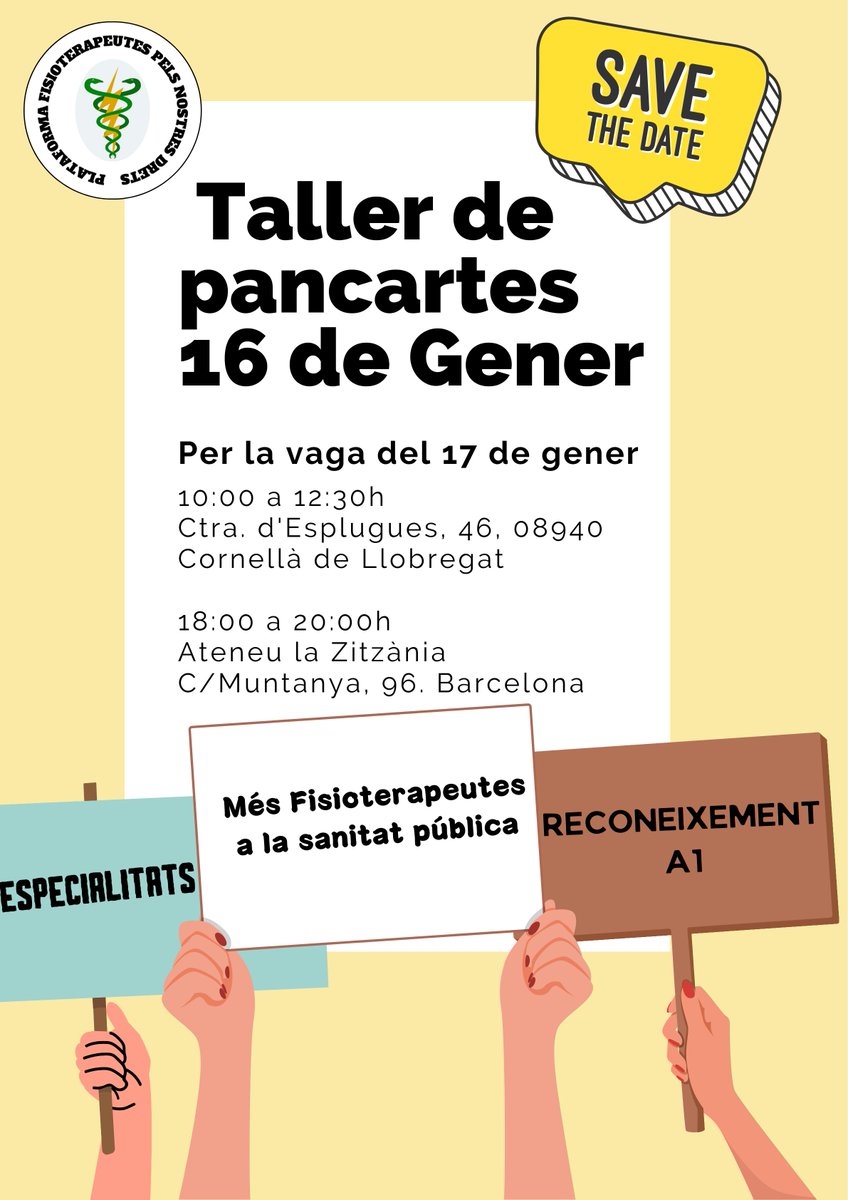 PLATAFORMA FISIOTERAPEUTES PELS NOSTRES DRETS

SAVE THE DATE

Taller de pancartes 16 de Gener

Per la vaga del 17 de gener

10:00 a 12:30h
Ctra. d'Esplugues, 46, 08940
Cornellà de Llobregat

18:00 a 20:00h
Ateneu la Zitzània
C/Muntanya, 96. Barcelona

ESPECIALITATS

Més Fisioterapeutes a la sanitat pública

RECONEIXEMENT A1